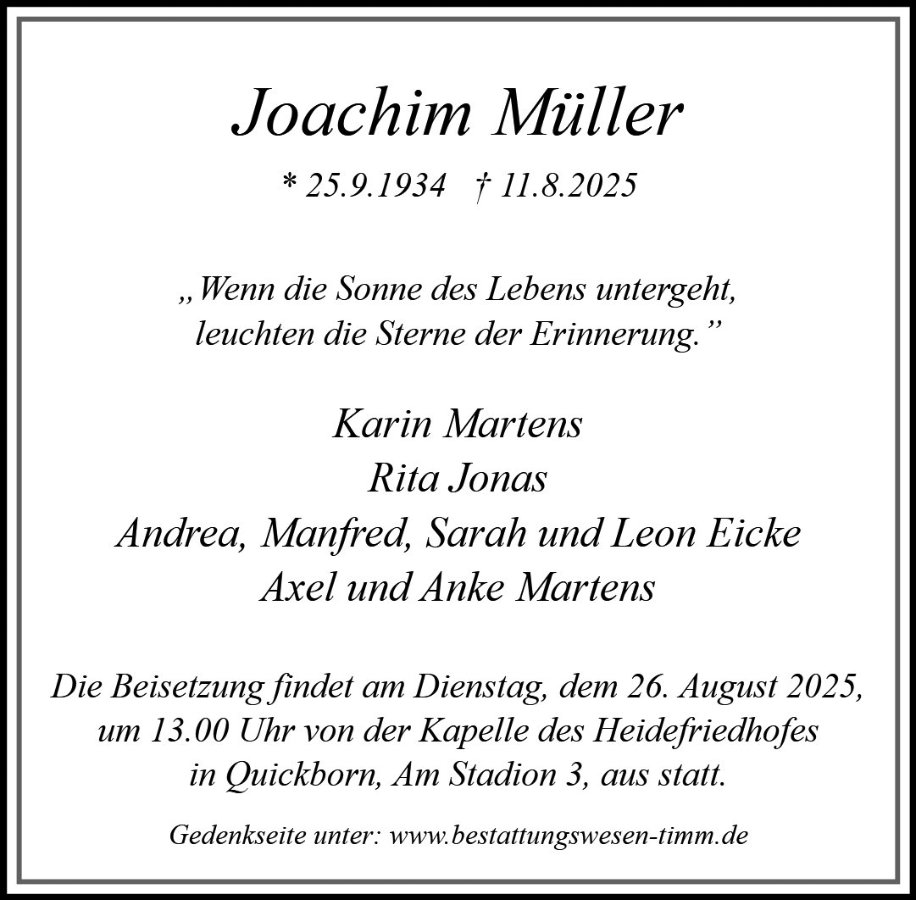 Joachim Müller

* 25.9.1934 † 11.8.2025

„Wenn die Sonne des Lebens untergeht, leuchten die Sterne der Erinnerung.”

Karin Martens
Rita Jonas
Andrea, Manfred, Sarah und Leon Eicke
Axel und Anke Martens

Die Beisetzung findet am Dienstag, dem 26. August 2025, um 13.00 Uhr von der Kapelle des Heidefriedhofes in Quickborn, Am Stadion 3, aus statt.

Gedenkseite unter: www.bestattungswesen-timm.de